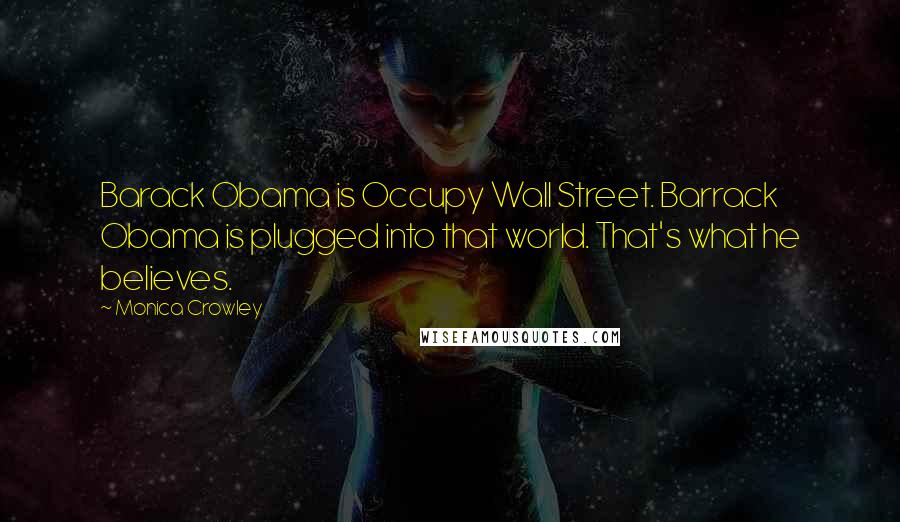 Barack Obama is Occupy Wall Street. Barrack Obama is plugged into that world. That's what he believes.

~ Monica Crowley

WISEFAMOUSQUOTES.COM